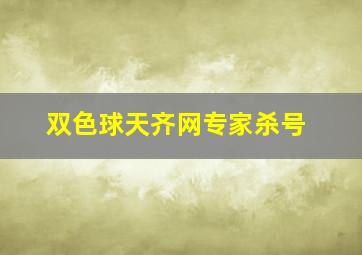 双色球天齐网专家杀号